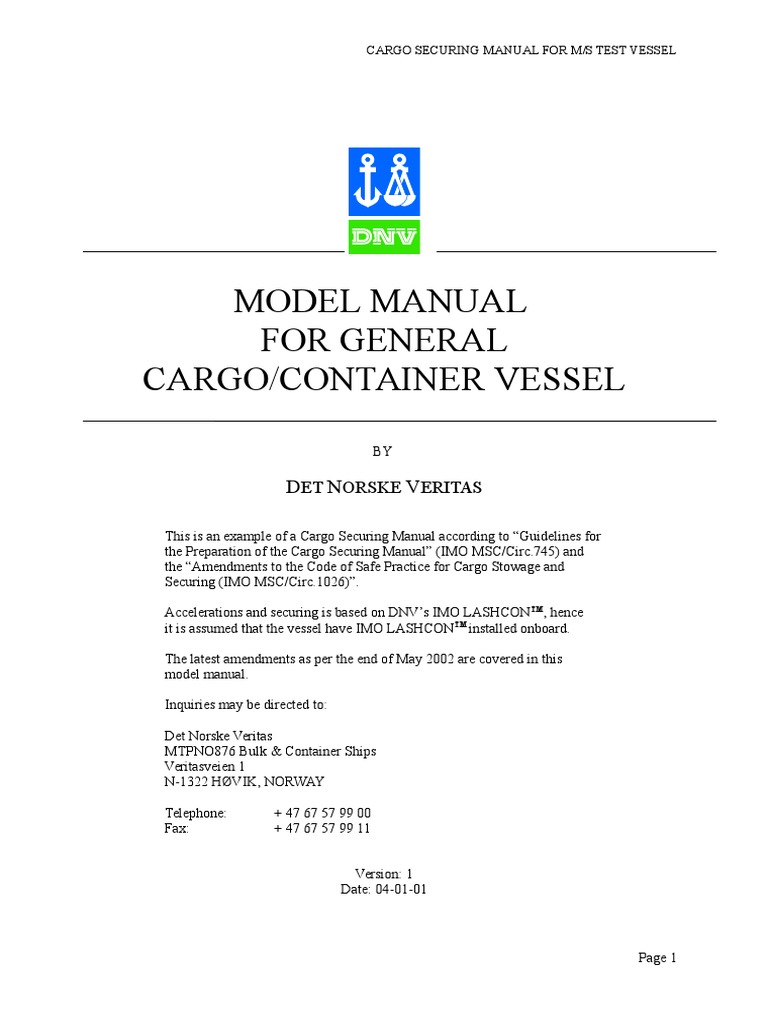 CARGO SECURING MANUAL FOR M/S TEST VESSEL

DNV

MODEL MANUAL
FOR GENERAL
CARGO/CONTAINER VESSEL

BY

DET NORSKE VERITAS

This is an example of a Cargo Securing Manual according to “Guidelines for the Preparation of the Cargo Securing Manual” (IMO MSC/Circ.745) and the “Amendments to the Code of Safe Practice for Cargo Stowage and Securing (IMO MSC/Circ.1026)”.

Accelerations and securing is based on DNV’s IMO LASHCON™, hence it is assumed that the vessel have IMO LASHCON™ installed onboard.

The latest amendments as per the end of May 2002 are covered in this model manual.

Inquiries may be directed to:

Det Norske Veritas
MTPNO876 Bulk & Container Ships
Veritasveien 1
N-1322 HØVIK, NORWAY

Telephone: + 47 67 57 99 00
Fax: + 47 67 57 99 11

Version: 1
Date: 04-01-01

Page 1